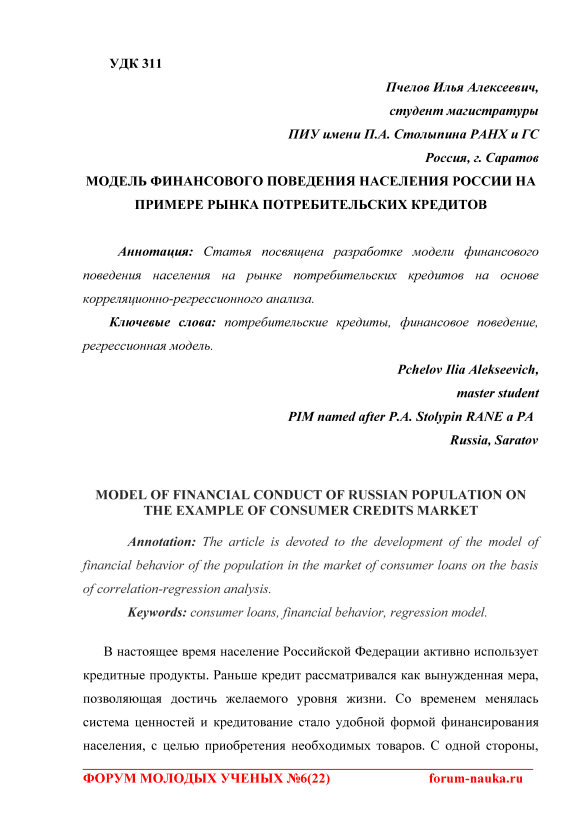 УДК 311

Пчелов Илья Алексеевич,
студент магистратуры
ПИУ имени П.А. Столыпина РАНХ и ГС
Россия, г. Саратов

МОДЕЛЬ ФИНАНСОВОГО ПОВЕДЕНИЯ НАСЕЛЕНИЯ РОССИИ НА ПРИМЕРЕ РЫНКА ПОТРЕБИТЕЛЬСКИХ КРЕДИТОВ

Аннотация: Статья посвящена разработке модели финансового поведения населения на рынке потребительских кредитов на основе корреляционно-регрессионного анализа.

Ключевые слова: потребительские кредиты, финансовое поведение, регрессионная модель.

Pchelov Ilia Alekseevich,
master student
PIM named after P.A. Stolypin RANE a PA
Russia, Saratov

MODEL OF FINANCIAL CONDUCT OF RUSSIAN POPULATION ON THE EXAMPLE OF CONSUMER CREDITS MARKET

Annotation: The article is devoted to the development of the model of financial behavior of the population in the market of consumer loans on the basis of correlation-regression analysis.

Keywords: consumer loans, financial behavior, regression model.

В настоящее время население Российской Федерации активно использует кредитные продукты. Раньше кредит рассматривался как вынужденная мера, позволяющая достичь желаемого уровня жизни. Со временем менялась система ценностей и кредитование стало удобной формой финансирования населения, с целью приобретения необходимых товаров. С одной стороны,

ФОРУМ МОЛОДЫХ УЧЕНЫХ №6(22) forum-nauka.ru